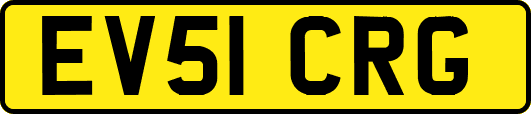 EV51 CRG